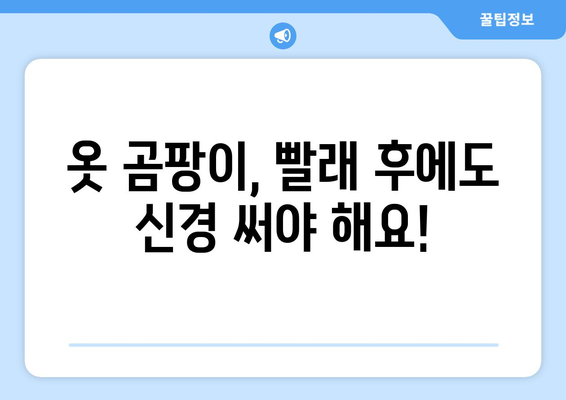 꿀팁정보

옷 곰팡이, 빨래 후에도 신경 써야 해요!